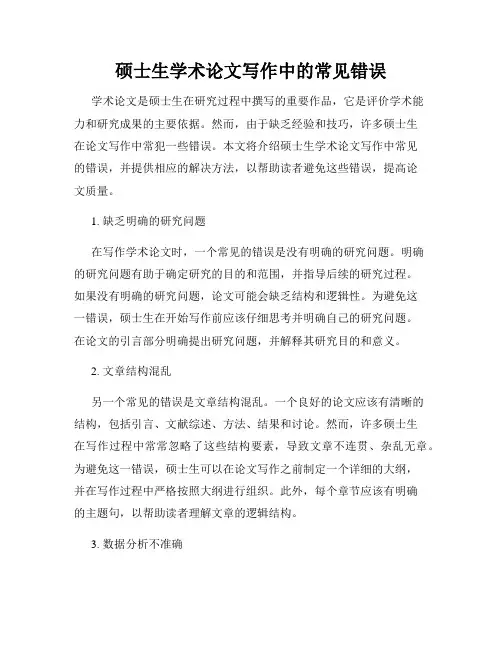 硕士生学术论文写作中的常见错误

学术论文是硕士生在研究过程中撰写的重要作品，它是评价学术能力和研究成果的主要依据。然而，由于缺乏经验和技巧，许多硕士生在论文写作中常犯一些错误。本文将介绍硕士生学术论文写作中常见的错误，并提供相应的解决方法，以帮助读者避免这些错误，提高论文质量。

1. 缺乏明确的研究问题

在写作学术论文时，一个常见的错误是没有明确的研究问题。明确的研究问题有助于确定研究的目的和范围，并指导后续的研究过程。如果没有明确的研究问题，论文可能会缺乏结构和逻辑性。为避免这一错误，硕士生在开始写作前应该仔细思考并明确自己的研究问题。在论文的引言部分明确提出研究问题，并解释其研究目的和意义。

2. 文章结构混乱

另一个常见的错误是文章结构混乱。一个良好的论文应该有清晰的结构，包括引言、文献综述、方法、结果和讨论。然而，许多硕士生在写作过程中常常忽略了这些结构要素，导致文章不连贯、杂乱无章。为避免这一错误，硕士生可以在论文写作之前制定一个详细的大纲，并在写作过程中严格按照大纲进行组织。此外，每个章节应该有明确的主题句，以帮助读者理解文章的逻辑结构。

3. 数据分析不准确